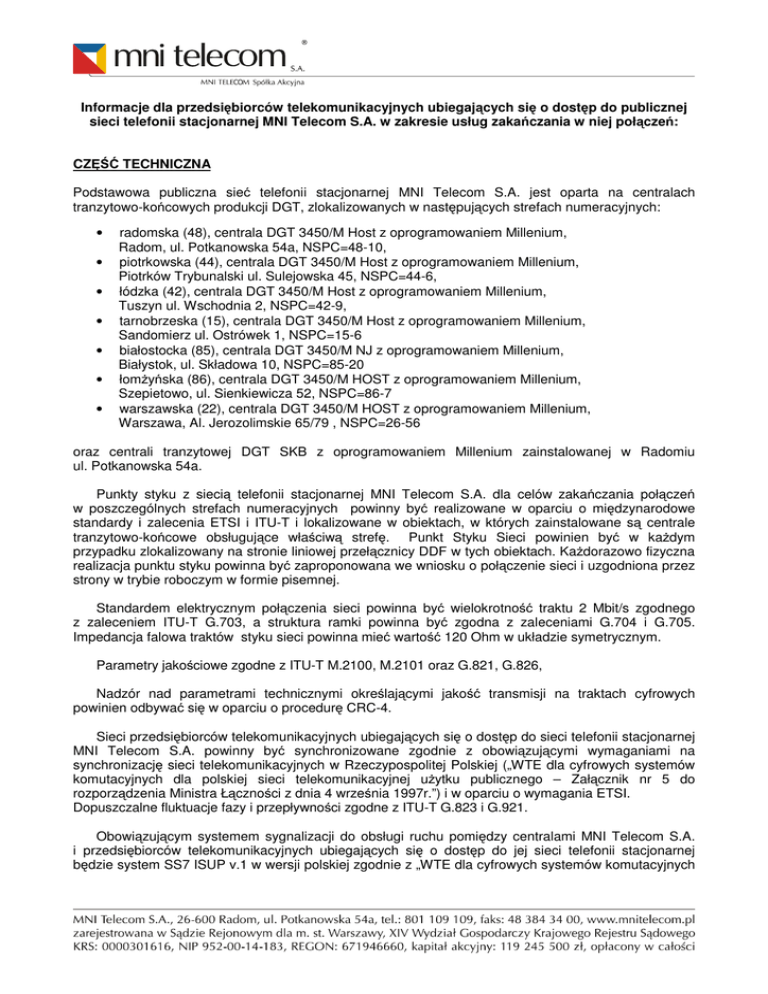 mni telecom S.A. ®

MNI TELECOM Spółka Akcyjna

Informacje dla przedsiębiorców telekomunikacyjnych ubiegających się o dostęp do publicznej sieci telefonii stacjonarnej MNI Telecom S.A. w zakresie usług zakańczania w niej połączeń:

CZĘŚĆ TECHNICZNA

Podstawowa publiczna sieć telefonii stacjonarnej MNI Telecom S.A. jest oparta na centralach tranzytowo-końcowych produkcji DGT, zlokalizowanych w następujących strefach numeracyjnych:

• radomska (48), centrala DGT 3450/M Host z oprogramowaniem Millenium, Radom, ul. Potkanowska 54a, NSPC=48-10,
• piotrkowska (44), centrala DGT 3450/M Host z oprogramowaniem Millenium, Piotrków Trybunalski ul. Sulejowska 45, NSPC=44-6,
• łódzka (42), centrala DGT 3450/M Host z oprogramowaniem Millenium, Tuszyn ul. Wschodnia 2, NSPC=42-9,
• tarnobrzeska (15), centrala DGT 3450/M Host z oprogramowaniem Millenium, Sandomierz ul. Ostrówek 1, NSPC=15-6
• białostocka (85), centrala DGT 3450/M NJ z oprogramowaniem Millenium, Białystok, ul. Składowa 10, NSPC=85-20
• łomżyńska (86), centrala DGT 3450/M HOST z oprogramowaniem Millenium, Szepietowo, ul. Sienkiewicza 52, NSPC=86-7
• warszawska (22), centrala DGT 3450/M HOST z oprogramowaniem Millenium, Warszawa, Al. Jerozolimskie 65/79 , NSPC=26-56

oraz centrali tranzytowej DGT SKB z oprogramowaniem Millenium zainstalowanej w Radomiu ul. Potkanowska 54a.

Punkty styku z siecią telefonii stacjonarnej MNI Telecom S.A. dla celów zakańczania połączeń w poszczególnych strefach numeracyjnych powinny być realizowane w oparciu o międzynarodowe standardy i zalecenia ETSI i ITU-T i lokalizowane w obiektach, w których zainstalowane są centrale tranzytowo-końcowe obsługujące właściwą strefę. Punkt Styku Sieci powinien być w każdym przypadku zlokalizowany na stronie liniowej przełącznicy DDF w tych obiektach. Każdorazowo fizyczna realizacja punktu styku powinna być zaproponowana we wniosku o połączenie sieci i uzgodniona przez strony w trybie roboczym w formie pisemnej.

Standardem elektrycznym połączenia sieci powinna być wielokrotność traktu 2 Mbit/s zgodnego z zaleceniem ITU-T G.703, a struktura ramki powinna być zgodna z zaleceniami G.704 i G.705. Impedancja falowa traktów styku sieci powinna mieć wartość 120 Ohm w układzie symetrycznym.

Parametry jakościowe zgodne z ITU-T M.2100, M.2101 oraz G.821, G.826,

Nadzór nad parametrami technicznymi określającymi jakość transmisji na traktach cyfrowych powinien odbywać się w oparciu o procedurę CRC-4.

Sieci przedsiębiorców telekomunikacyjnych ubiegających się o dostęp do sieci telefonii stacjonarnej MNI Telecom S.A. powinny być synchronizowane zgodnie z obowiązującymi wymaganiami na synchronizację sieci telekomunikacyjnych w Rzeczypospolitej Polskiej („WTE dla cyfrowych systemów komutacyjnych dla polskiej sieci telekomunikacyjnej użytku publicznego – Załącznik nr 5 do rozporządzenia Ministra Łączności z dnia 4 września 1997r.") i w oparciu o wymagania ETSI. Dopuszczalne fluktuacje fazy i przepływności zgodne z ITU-T G.823 i G.921.

Obowiązującym systemem sygnalizacji do obsługi ruchu pomiędzy centralami MNI Telecom S.A. i przedsiębiorców telekomunikacyjnych ubiegających się o dostęp do jej sieci telefonii stacjonarnej będzie system SS7 ISUP v.1 w wersji polskiej zgodnie z „WTE dla cyfrowych systemów komutacyjnych

MNI Telecom S.A., 26-600 Radom, ul. Potkanowska 54a, tel.: 801 109 109, faks: 48 384 34 00, www.mnitelecom.pl
zarejestrowana w Sądzie Rejonowym dla m. st. Warszawy, XIV Wydział Gospodarczy Krajowego Rejestru Sądowego
KRS: 0000301616, NIP 952-00-14-183, REGON: 671946660, kapitał akcyjny: 119 245 500 zł, opłacony w całości